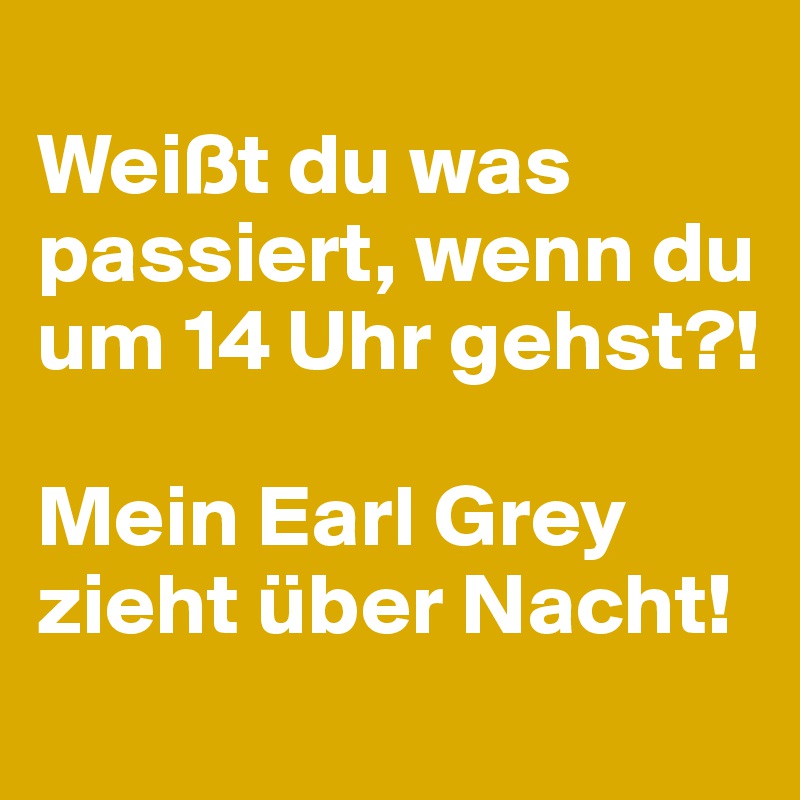 Weißt du was passiert, wenn du um 14 Uhr gehst?!

Mein Earl Grey zieht über Nacht!